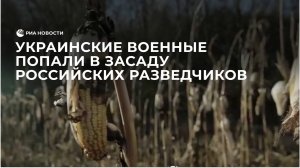 РИА НОВОСТИ

УКРАИНСКИЕ ВОЕННЫЕ ПОПАЛИ В ЗАСАДУ РОССИЙСКИХ РАЗВЕДЧИКОВ